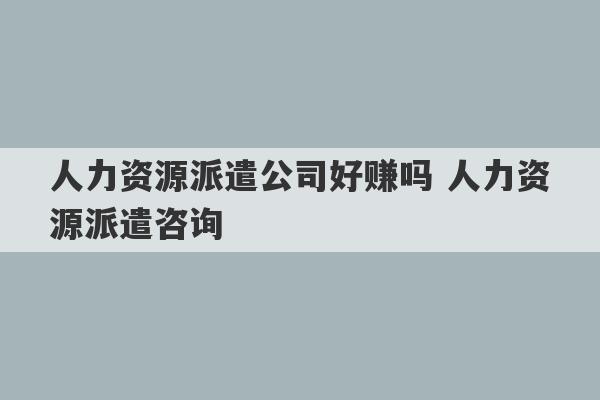 人力资源派遣公司好赚吗 人力资源派遣咨询